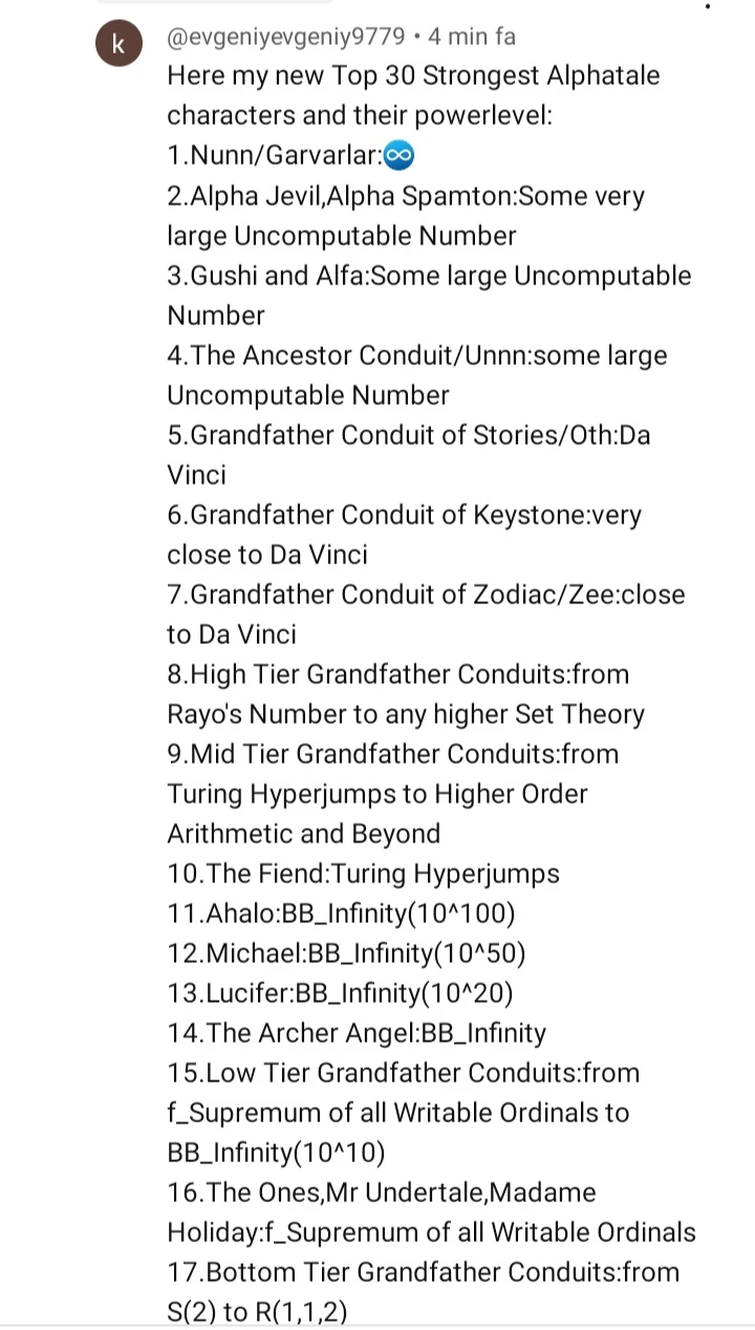 k

@evgeniyevgeniy9779 • 4 min fa
Here my new Top 30 Strongest Alphatale characters and their powerlevel:
1.Nunn/Garvarlar:♾️
2.Alpha Jevil,Alpha Spamton:Some very large Uncomputable Number
3.Gushi and Alfa:Some large Uncomputable Number
4.The Ancestor Conduit/Unnn:some large Uncomputable Number
5.Grandfather Conduit of Stories/Oth:Da Vinci
6.Grandfather Conduit of Keystone:very close to Da Vinci
7.Grandfather Conduit of Zodiac/Zee:close to Da Vinci
8.High Tier Grandfather Conduits:from Rayo's Number to any higher Set Theory
9.Mid Tier Grandfather Conduits:from Turing Hyperjumps to Higher Order Arithmetic and Beyond
10.The Fiend:Turing Hyperjumps
11.Ahalo:BB_Infinity(10^100)
12.Michael:BB_Infinity(10^50)
13.Lucifer:BB_Infinity(10^20)
14.The Archer Angel:BB_Infinity
15.Low Tier Grandfather Conduits:from f_Supremum of all Writable Ordinals to BB_Infinity(10^10)
16.The Ones,Mr Undertale,Madame Holiday:f_Supremum of all Writable Ordinals
17.Bottom Tier Grandfather Conduits:from S(2) to R(1,1,2)